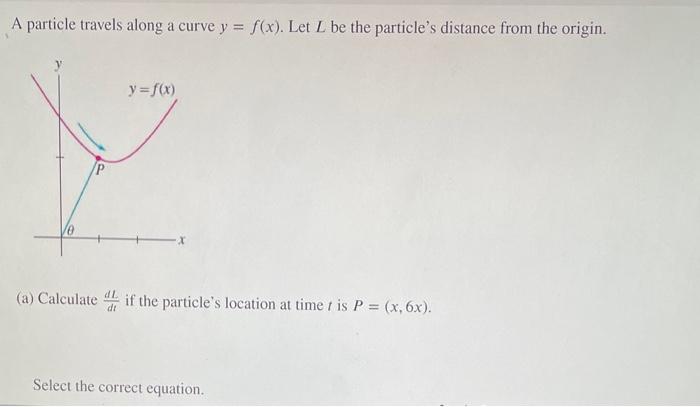 A particle travels along a curve $y = f(x)$. Let $L$ be the particle's distance from the origin.

$y$

$y = f(x)$

$P$

$\theta$

$x$

(a) Calculate $\frac{dL}{dt}$ if the particle's location at time $t$ is $P = (x, 6x)$.

Select the correct equation.